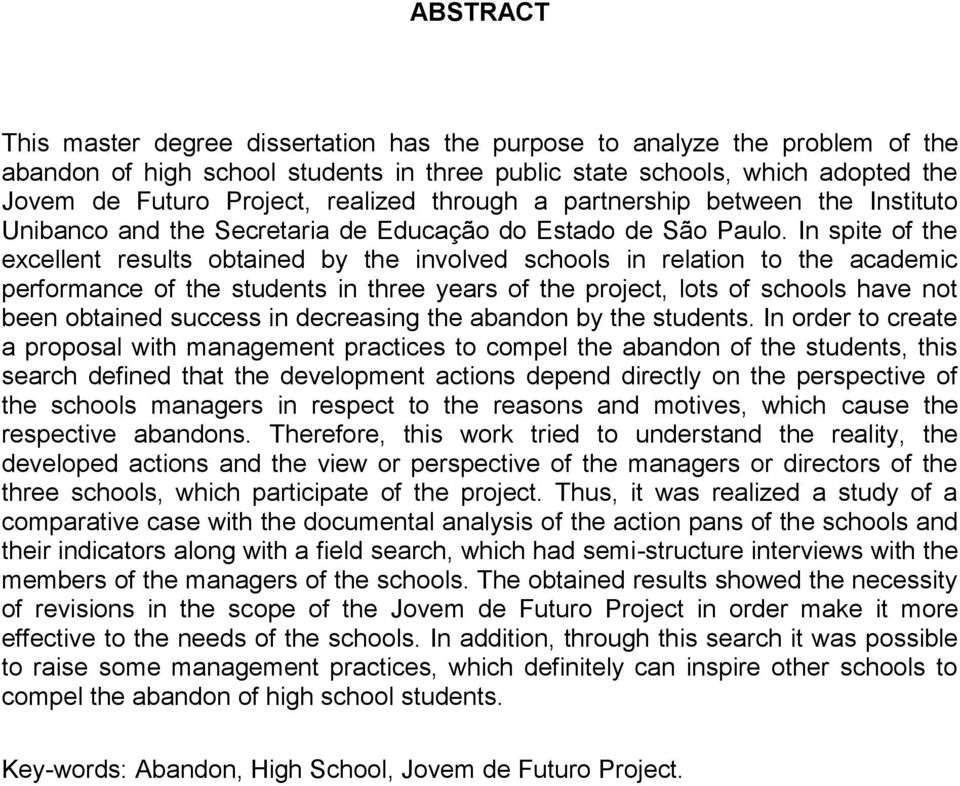 ABSTRACT

This master degree dissertation has the purpose to analyze the problem of the abandon of high school students in three public state schools, which adopted the Jovem de Futuro Project, realized through a partnership between the Instituto Unibanco and the Secretaria de Educação do Estado de São Paulo. In spite of the excellent results obtained by the involved schools in relation to the academic performance of the students in three years of the project, lots of schools have not been obtained success in decreasing the abandon by the students. In order to create a proposal with management practices to compel the abandon of the students, this search defined that the development actions depend directly on the perspective of the schools managers in respect to the reasons and motives, which cause the respective abandons. Therefore, this work tried to understand the reality, the developed actions and the view or perspective of the managers or directors of the three schools, which participate of the project. Thus, it was realized a study of a comparative case with the documental analysis of the action pans of the schools and their indicators along with a field search, which had semi-structure interviews with the members of the managers of the schools. The obtained results showed the necessity of revisions in the scope of the Jovem de Futuro Project in order make it more effective to the needs of the schools. In addition, through this search it was possible to raise some management practices, which definitely can inspire other schools to compel the abandon of high school students.

Key-words: Abandon, High School, Jovem de Futuro Project.